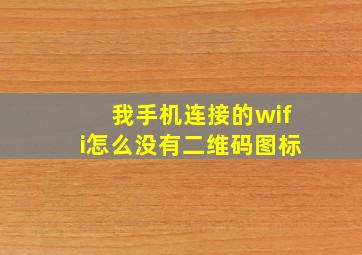 我手机连接的wifi怎么没有二维码图标